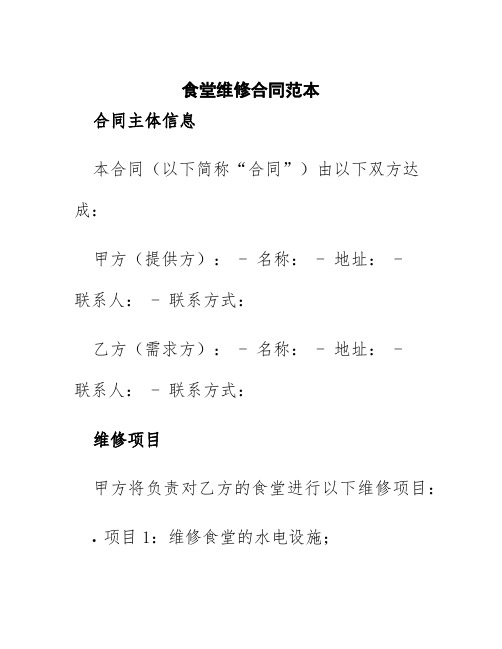 食堂维修合同范本

合同主体信息

本合同（以下简称“合同”）由以下双方达成：

甲方（提供方）： - 名称： - 地址： - 联系人： - 联系方式：

乙方（需求方）： - 名称： - 地址： - 联系人： - 联系方式：

维修项目

甲方将负责对乙方的食堂进行以下维修项目：

• 项目 1：维修食堂的水电设施；